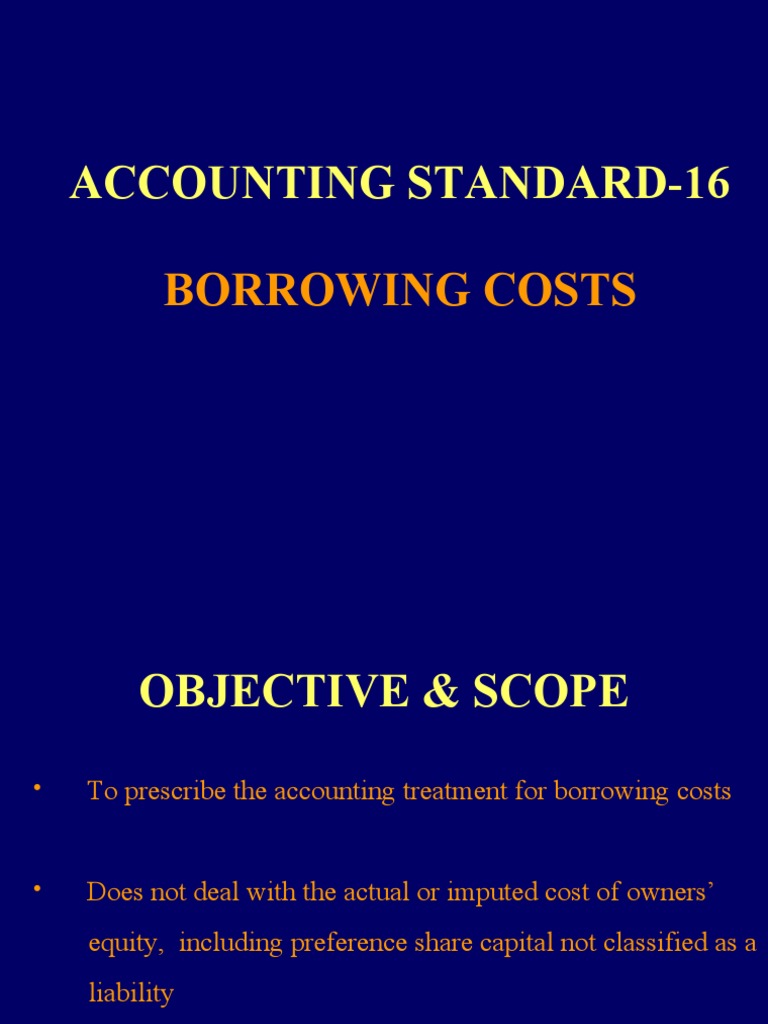 ACCOUNTING STANDARD-16

BORROWING COSTS

OBJECTIVE & SCOPE

• To prescribe the accounting treatment for borrowing costs

• Does not deal with the actual or imputed cost of owners' equity, including preference share capital not classified as a liability